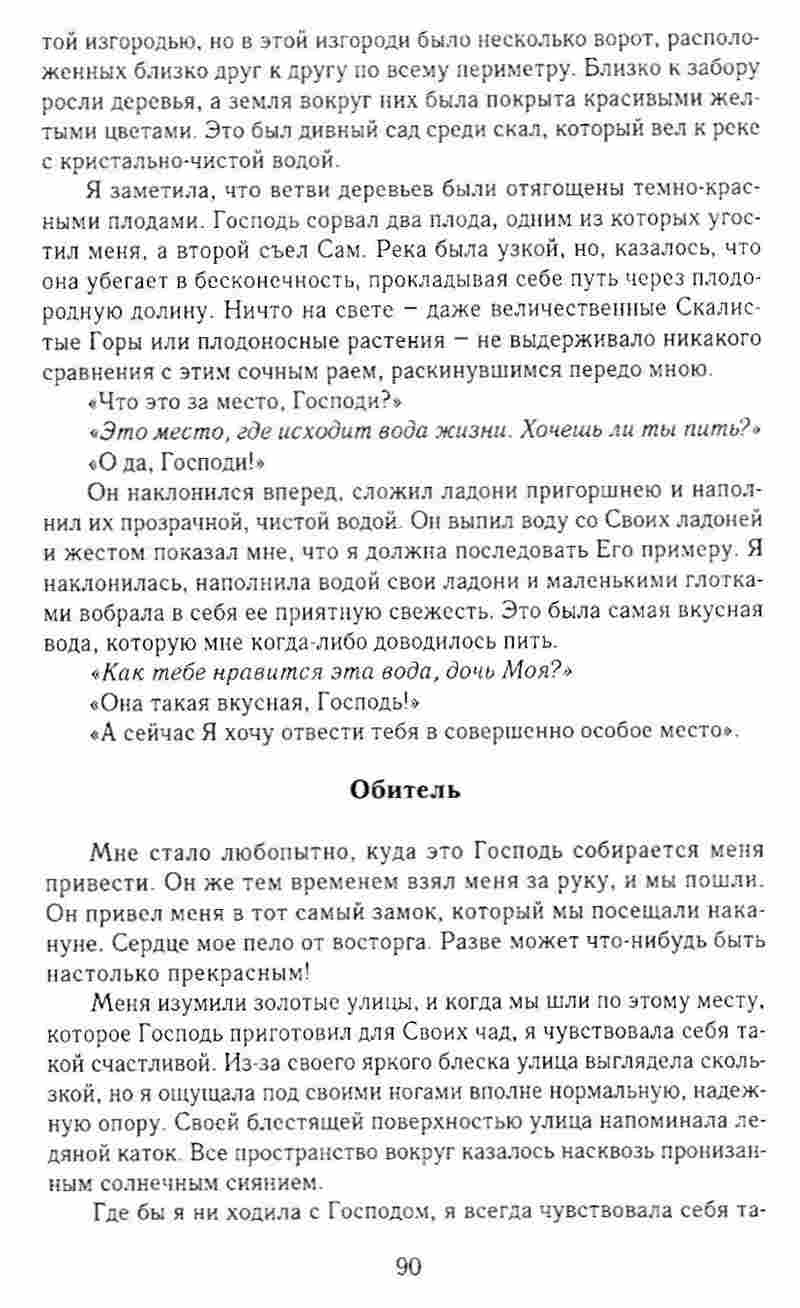 той изгородью, но в этой изгороди было несколько ворот, расположенных близко друг к другу по всему периметру. Близко к забору росли деревья, а земля вокруг них была покрыта красивыми желтыми цветами. Это был дивный сад среди скал, который вел к реке с кристально-чистой водой.

Я заметила, что ветви деревьев были отягощены темно-красными плодами. Господь сорвал два плода, одним из которых угостил меня, а второй съел Сам. Река была узкой, но, казалось, что она убегает в бесконечность, прокладывая себе путь через плодородную долину. Ничто на свете – даже величественные Скалистые Горы или плодоносные растения – не выдерживало никакого сравнения с этим сочным раем, раскинувшимся передо мною.

«Что это за место, Господи?»

«Это место, где исходит вода жизни. Хочешь ли ты пить?»

«О да, Господи!»

Он наклонился вперед, сложил ладони пригоршнею и наполнил их прозрачной, чистой водой. Он выпил воду со Своих ладоней и жестом показал мне, что я должна последовать Его примеру. Я наклонилась, наполнила водой свои ладони и маленькими глотками вобрала в себя ее приятную свежесть. Это была самая вкусная вода, которую мне когда-либо доводилось пить.

«Как тебе нравится эта вода, дочь Моя?»

«Она такая вкусная, Господь!»

«А сейчас Я хочу отвести тебя в совершенно особое место».

Обитель

Мне стало любопытно, куда это Господь собирается меня привести. Он же тем временем взял меня за руку, и мы пошли. Он привел меня в тот самый замок, который мы посещали накануне. Сердце мое пело от восторга. Разве может что-нибудь быть настолько прекрасным!

Меня изумили золотые улицы, и когда мы шли по этому месту, которое Господь приготовил для Своих чад, я чувствовала себя такой счастливой. Из-за своего яркого блеска улица выглядела скользкой, но я ощущала под своими ногами вполне нормальную, надежную опору. Своей блестящей поверхностью улица напоминала ледяной каток. Все пространство вокруг казалось насквозь пронизанным солнечным сиянием.

Где бы я ни ходила с Господом, я всегда чувствовала себя та-

90